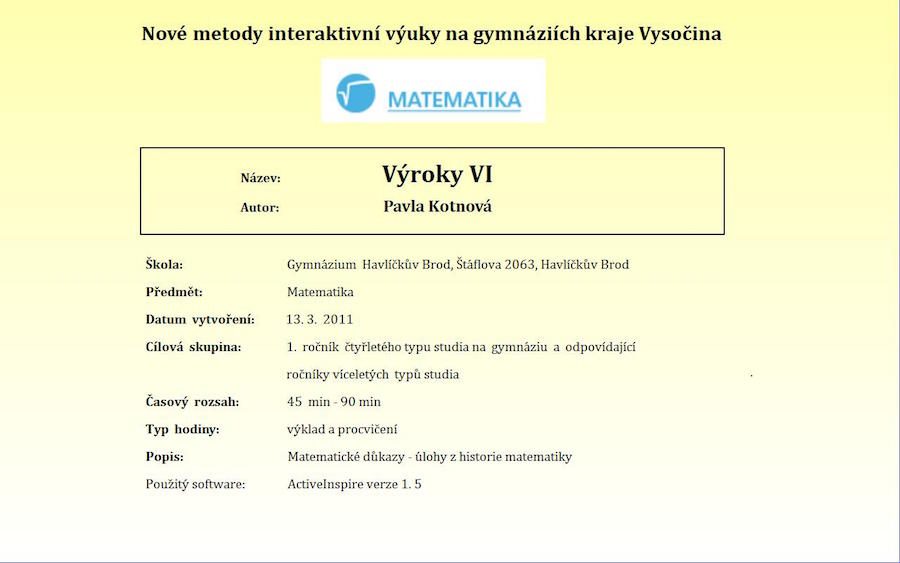 Nové metody interaktivní výuky na gymnáziích kraje Vysočina

MATEMATIKA

Název: Výroky VI
Autor: Pavla Kotnová

Škola: Gymnázium Havlíčkův Brod, Štáflova 2063, Havlíčkův Brod
Předmět: Matematika
Datum vytvoření: 13. 3. 2011
Cílová skupina: 1. ročník čtyřletého typu studia na gymnáziu a odpovídající ročníky víceletých typů studia
Časový rozsah: 45 min - 90 min
Typ hodiny: výklad a procvičení
Popis: Matematické důkazy - úlohy z historie matematiky
Použitý software: ActiveInspire verze 1. 5